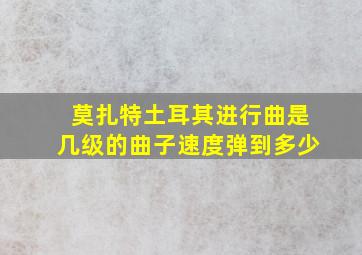 莫扎特土耳其进行曲是几级的曲子速度弹到多少